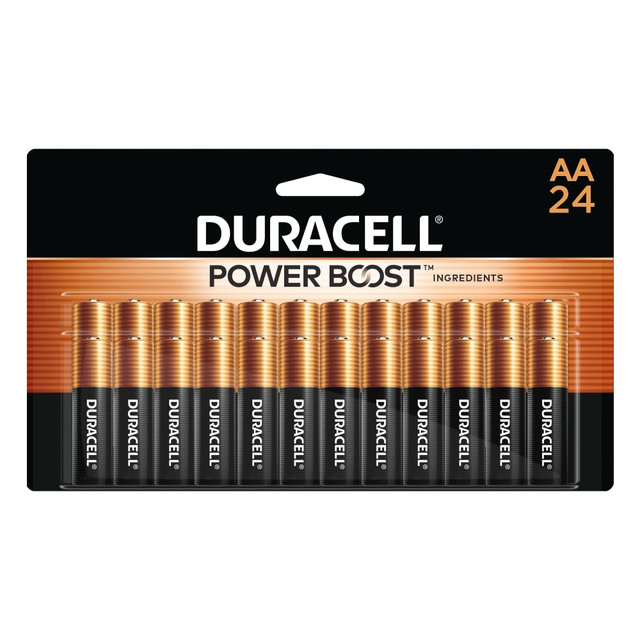 AA
24

DURACELL®
POWER BOOST™ INGREDIENTS

DURACELL®
DURACELL®
DURACELL®
DURACELL®
DURACELL®
DURACELL®
DURACELL®
DURACELL®
DURACELL®
DURACELL®
DURACELL®
DURACELL®